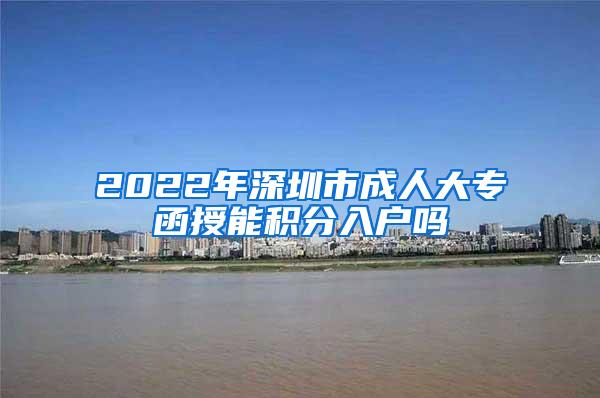 2022年深圳市成人大专函授能积分入户吗